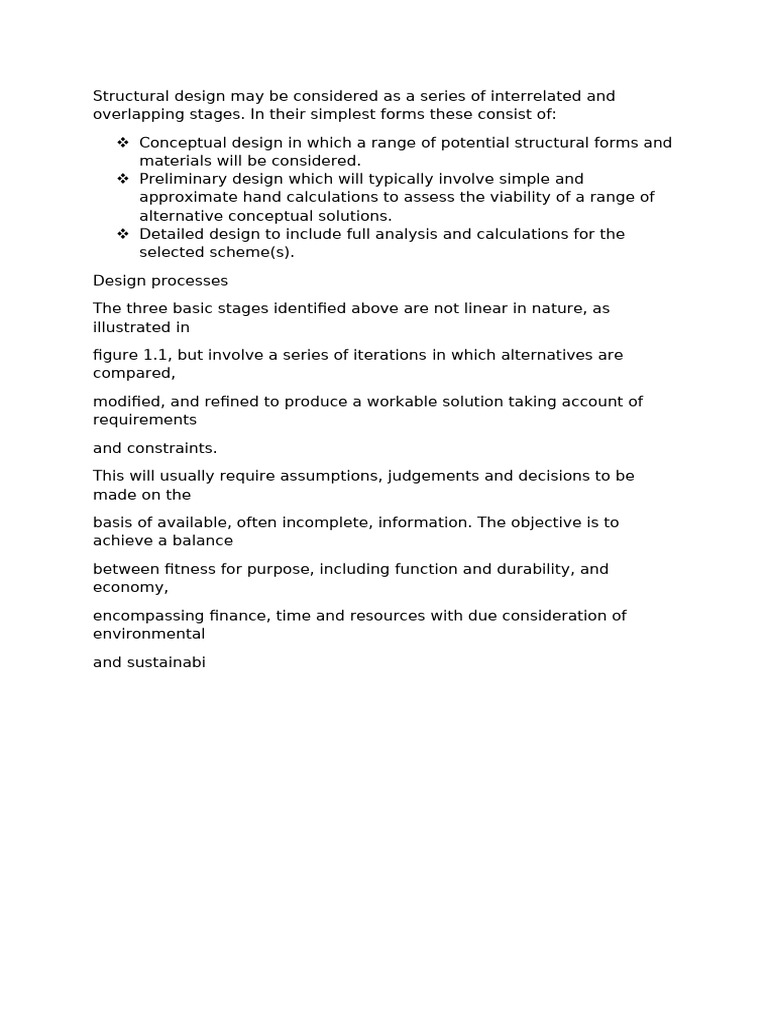 Structural design may be considered as a series of interrelated and overlapping stages. In their simplest forms these consist of:

❖ Conceptual design in which a range of potential structural forms and materials will be considered.
❖ Preliminary design which will typically involve simple and approximate hand calculations to assess the viability of a range of alternative conceptual solutions.
❖ Detailed design to include full analysis and calculations for the selected scheme(s).

Design processes

The three basic stages identified above are not linear in nature, as illustrated in

figure 1.1, but involve a series of iterations in which alternatives are compared,

modified, and refined to produce a workable solution taking account of requirements

and constraints.

This will usually require assumptions, judgements and decisions to be made on the

basis of available, often incomplete, information. The objective is to achieve a balance

between fitness for purpose, including function and durability, and economy,

encompassing finance, time and resources with due consideration of environmental

and sustainabi